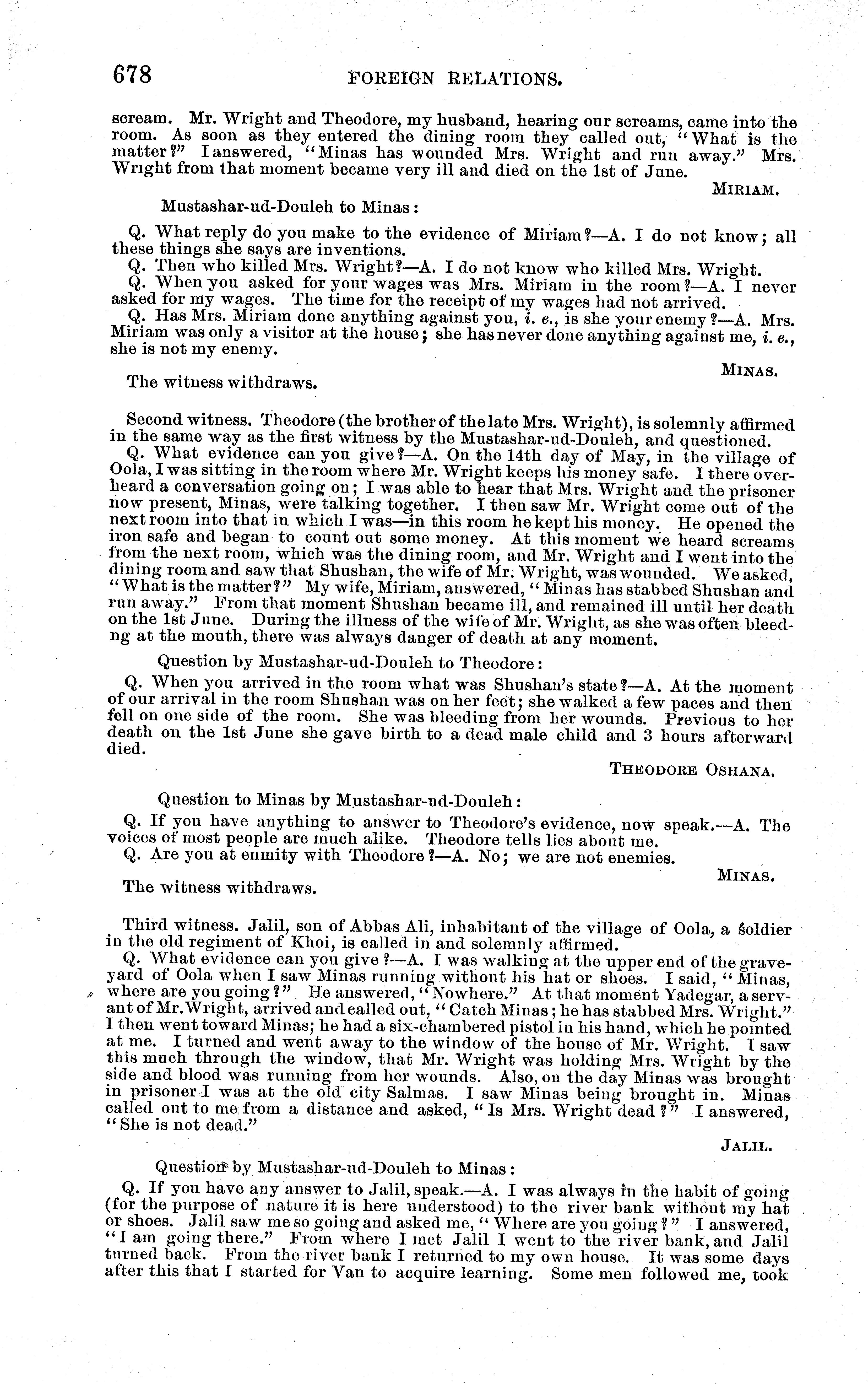 678 FOREIGN RELATIONS.

scream. Mr. Wright and Theodore, my husband, hearing our screams, came into the room. As soon as they entered the dining room they called out, "What is the matter?" I answered, "Minas has wounded Mrs. Wright and run away." Mrs. Wright from that moment became very ill and died on the 1st of June.

MIRIAM.

Mustashar-ud-Douleh to Minas:

Q. What reply do you make to the evidence of Miriam?—A. I do not know; all these things she says are inventions.
Q. Then who killed Mrs. Wright?—A. I do not know who killed Mrs. Wright.
Q. When you asked for your wages was Mrs. Miriam in the room?—A. I never asked for my wages. The time for the receipt of my wages had not arrived.
Q. Has Mrs. Miriam done anything against you, i. e., is she your enemy?—A. Mrs. Miriam was only a visitor at the house; she has never done anything against me, i. e., she is not my enemy.

MINAS.

The witness withdraws.

Second witness. Theodore (the brother of the late Mrs. Wright), is solemnly affirmed in the same way as the first witness by the Mustashar-ud-Douleh, and questioned.
Q. What evidence can you give?—A. On the 14th day of May, in the village of Oola, I was sitting in the room where Mr. Wright keeps his money safe. I there overheard a conversation going on; I was able to hear that Mrs. Wright and the prisoner now present, Minas, were talking together. I then saw Mr. Wright come out of the next room into that in which I was—in this room he kept his money. He opened the iron safe and began to count out some money. At this moment we heard screams from the next room, which was the dining room, and Mr. Wright and I went into the dining room and saw that Shushan, the wife of Mr. Wright, was wounded. We asked, "What is the matter?" My wife, Miriam, answered, "Minas has stabbed Shushan and run away." From that moment Shushan became ill, and remained ill until her death on the 1st June. During the illness of the wife of Mr. Wright, as she was often bleeding at the mouth, there was always danger of death at any moment.

Question by Mustashar-ud-Douleh to Theodore:

Q. When you arrived in the room what was Shushan's state?—A. At the moment of our arrival in the room Shushan was on her feet; she walked a few paces and then fell on one side of the room. She was bleeding from her wounds. Previous to her death on the 1st June she gave birth to a dead male child and 3 hours afterward died.

THEODORE OSHANA.

Question to Minas by Mustashar-ud-Douleh:

Q. If you have anything to answer to Theodore's evidence, now speak.—A. The voices of most people are much alike. Theodore tells lies about me.
Q. Are you at enmity with Theodore?—A. No; we are not enemies.

MINAS.

The witness withdraws.

Third witness. Jalil, son of Abbas Ali, inhabitant of the village of Oola, a soldier in the old regiment of Khoi, is called in and solemnly affirmed.
Q. What evidence can you give?—A. I was walking at the upper end of the graveyard of Oola when I saw Minas running without his hat or shoes. I said, "Minas, where are you going?" He answered, "Nowhere." At that moment Yadegar, a servant of Mr. Wright, arrived and called out, "Catch Minas; he has stabbed Mrs. Wright." I then went toward Minas; he had a six-chambered pistol in his hand, which he pointed at me. I turned and went away to the window of the house of Mr. Wright. I saw this much through the window, that Mr. Wright was holding Mrs. Wright by the side and blood was running from her wounds. Also, on the day Minas was brought in prisoner I was at the old city Salmas. I saw Minas being brought in. Minas called out to me from a distance and asked, "Is Mrs. Wright dead?" I answered, "She is not dead."

JALIL.

Question by Mustashar-ud-Douleh to Minas:

Q. If you have any answer to Jalil, speak.—A. I was always in the habit of going (for the purpose of nature it is here understood) to the river bank without my hat or shoes. Jalil saw me so going and asked me, "Where are you going?" I answered, "I am going there." From where I met Jalil I went to the river bank, and Jalil turned back. From the river bank I returned to my own house. It was some days after this that I started for Van to acquire learning. Some men followed me, took